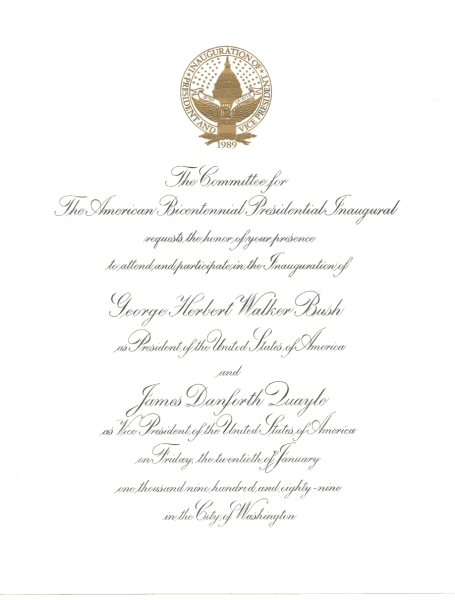 INAUGURATION OF PRESIDENT AND VICE PRESIDENT

1989

The Committee for
The American Bicentennial Presidential Inaugural
requests the honor of your presence
to attend and participate in the Inauguration of

George Herbert Walker Bush
as President of the United States of America
and
James Danforth Quayle
as Vice President of the United States of America
on Friday, the twentieth of January
one thousand nine hundred and eighty-nine
in the City of Washington